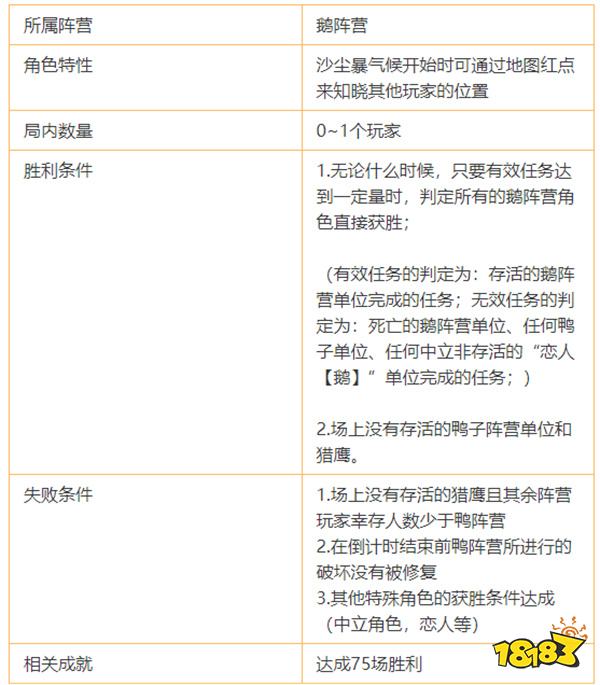 | 所属阵营 | 鹅阵营 |
|---|---|
| 角色特性 | 沙尘暴气候开始时可通过地图红点来知晓其他玩家的位置 |
| 局内数量 | 0~1个玩家 |
| 胜利条件 | 1.无论什么时候，只要有效任务达到一定量时，判定所有的鹅阵营角色直接获胜；<br><br>（有效任务的判定为：存活的鹅阵营单位完成的任务；无效任务的判定为：死亡的鹅阵营单位、任何鸭子单位、任何中立非存活的“恋人【鹅】”单位完成的任务；）<br><br>2.场上没有存活的鸭子阵营单位和猎鹰。 |
| 失败条件 | 1.场上没有存活的猎鹰且其余阵营玩家幸存人数少于鸭阵营<br>2.在倒计时结束前鸭阵营所进行的破坏没有被修复<br>3.其他特殊角色的获胜条件达成（中立角色，恋人等） |
| 相关成就 | 达成75场胜利 |

18183